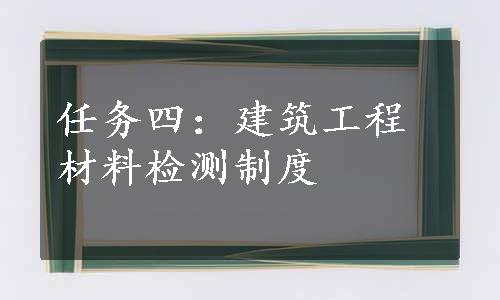 任务四：建筑工程材料检测制度